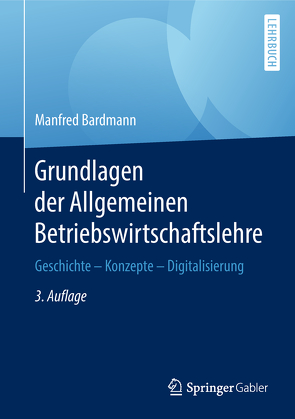 LEHRBUCH

Manfred Bardmann

Grundlagen der Allgemeinen Betriebswirtschaftslehre

Geschichte – Konzepte – Digitalisierung

3. Auflage

Springer Gabler